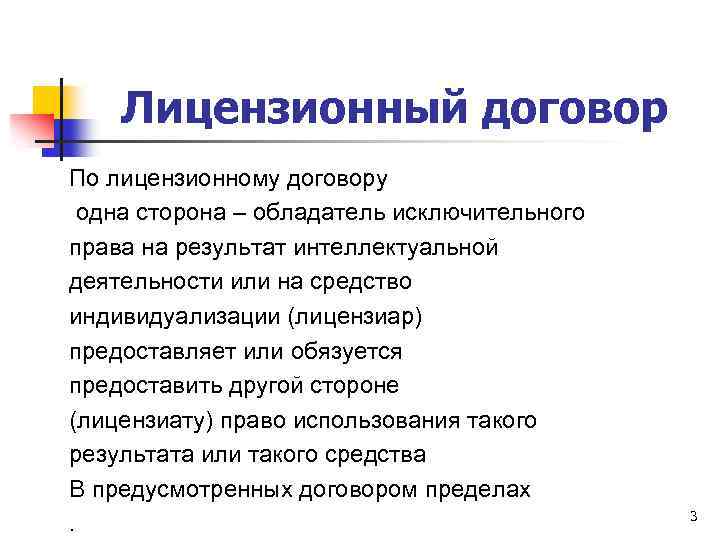 Лицензионный договор

По лицензионному договору одна сторона – обладатель исключительного права на результат интеллектуальной деятельности или на средство индивидуализации (лицензиар) предоставляет или обязуется предоставить другой стороне (лицензиату) право использования такого результата или такого средства
В предусмотренных договором пределах
.

3